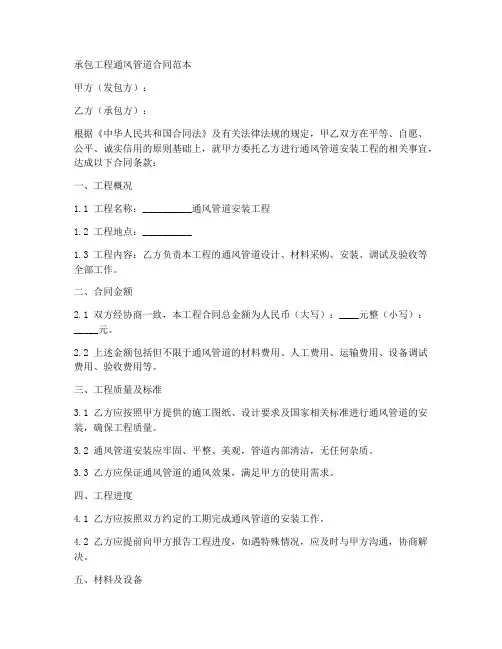 承包工程通风管道合同范本

甲方（发包方）：

乙方（承包方）：

根据《中华人民共和国合同法》及有关法律法规的规定，甲乙双方在平等、自愿、公平、诚实信用的原则基础上，就甲方委托乙方进行通风管道安装工程的相关事宜，达成以下合同条款：

一、工程概况

1.1 工程名称：__________通风管道安装工程

1.2 工程地点：__________

1.3 工程内容：乙方负责本工程的通风管道设计、材料采购、安装、调试及验收等全部工作。

二、合同金额

2.1 双方经协商一致，本工程合同总金额为人民币（大写）：____元整（小写）：_____元。

2.2 上述金额包括但不限于通风管道的材料费用、人工费用、运输费用、设备调试费用、验收费用等。

三、工程质量及标准

3.1 乙方应按照甲方提供的施工图纸、设计要求及国家相关标准进行通风管道的安装，确保工程质量。

3.2 通风管道安装应牢固、平整、美观，管道内部清洁，无任何杂质。

3.3 乙方应保证通风管道的通风效果，满足甲方的使用需求。

四、工程进度

4.1 乙方应按照双方约定的工期完成通风管道的安装工作。

4.2 乙方应提前向甲方报告工程进度，如遇特殊情况，应及时与甲方沟通，协商解决。

五、材料及设备